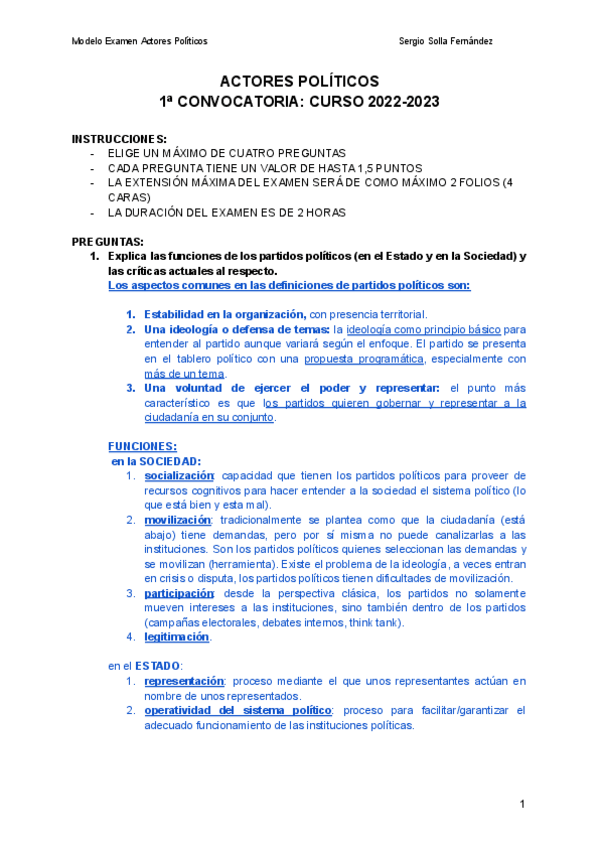 Modelo Examen Actores Políticos

Sergio Solla Fernández

ACTORES POLÍTICOS
1ª CONVOCATORIA: CURSO 2022-2023

INSTRUCCIONES:
- ELIGE UN MÁXIMO DE CUATRO PREGUNTAS
- CADA PREGUNTA TIENE UN VALOR DE HASTA 1,5 PUNTOS
- LA EXTENSIÓN MÁXIMA DEL EXAMEN SERÁ DE COMO MÁXIMO 2 FOLIOS (4 CARAS)
- LA DURACIÓN DEL EXAMEN ES DE 2 HORAS

PREGUNTAS:
1. Explica las funciones de los partidos políticos (en el Estado y en la Sociedad) y las críticas actuales al respecto.
Los aspectos comunes en las definiciones de partidos políticos son:

1. Estabilidad en la organización, con presencia territorial.
2. Una ideología o defensa de temas: la ideología como principio básico para entender al partido aunque variará según el enfoque. El partido se presenta en el tablero político con una propuesta programática, especialmente con más de un tema.
3. Una voluntad de ejercer el poder y representar: el punto más característico es que los partidos quieren gobernar y representar a la ciudadanía en su conjunto.

FUNCIONES:
en la SOCIEDAD:
1. socialización: capacidad que tienen los partidos políticos para proveer de recursos cognitivos para hacer entender a la sociedad el sistema político (lo que está bien y esta mal).
2. movilización: tradicionalmente se plantea como que la ciudadanía (está abajo) tiene demandas, pero por sí misma no puede canalizarlas a las instituciones. Son los partidos políticos quienes seleccionan las demandas y se movilizan (herramienta). Existe el problema de la ideología, a veces entran en crisis o disputa, los partidos políticos tienen dificultades de movilización.
3. participación: desde la perspectiva clásica, los partidos no solamente mueven intereses a las instituciones, sino también dentro de los partidos (campañas electorales, debates internos, think tank).
4. legitimación.

en el ESTADO:
1. representación: proceso mediante el que unos representantes actúan en nombre de unos representados.
2. operatividad del sistema político: proceso para facilitar/garantizar el adecuado funcionamiento de las instituciones políticas.

1